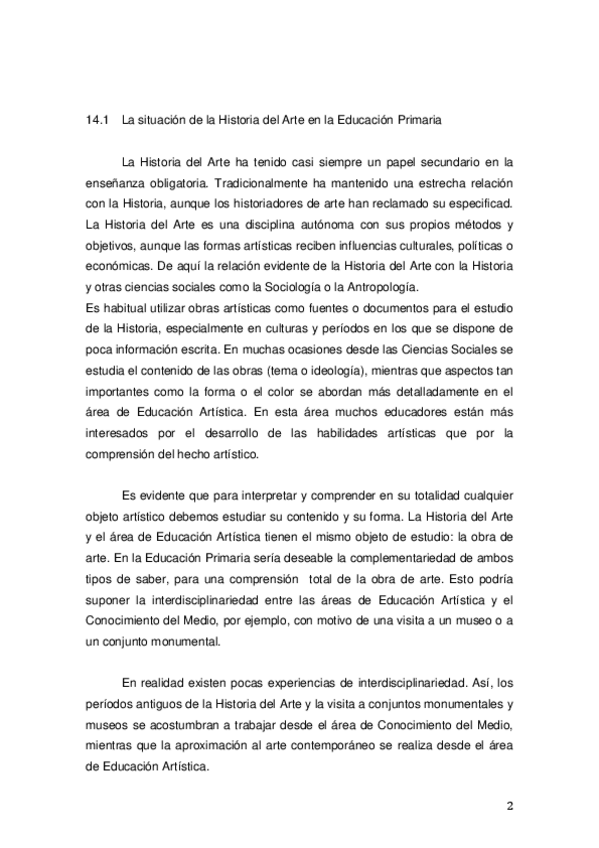 14.1 La situación de la Historia del Arte en la Educación Primaria

La Historia del Arte ha tenido casi siempre un papel secundario en la enseñanza obligatoria. Tradicionalmente ha mantenido una estrecha relación con la Historia, aunque los historiadores de arte han reclamado su especificad. La Historia del Arte es una disciplina autónoma con sus propios métodos y objetivos, aunque las formas artísticas reciben influencias culturales, políticas o económicas. De aquí la relación evidente de la Historia del Arte con la Historia y otras ciencias sociales como la Sociología o la Antropología.
Es habitual utilizar obras artísticas como fuentes o documentos para el estudio de la Historia, especialmente en culturas y períodos en los que se dispone de poca información escrita. En muchas ocasiones desde las Ciencias Sociales se estudia el contenido de las obras (tema o ideología), mientras que aspectos tan importantes como la forma o el color se abordan más detalladamente en el área de Educación Artística. En esta área muchos educadores están más interesados por el desarrollo de las habilidades artísticas que por la comprensión del hecho artístico.

Es evidente que para interpretar y comprender en su totalidad cualquier objeto artístico debemos estudiar su contenido y su forma. La Historia del Arte y el área de Educación Artística tienen el mismo objeto de estudio: la obra de arte. En la Educación Primaria sería deseable la complementariedad de ambos tipos de saber, para una comprensión total de la obra de arte. Esto podría suponer la interdisciplinariedad entre las áreas de Educación Artística y el Conocimiento del Medio, por ejemplo, con motivo de una visita a un museo o a un conjunto monumental.

En realidad existen pocas experiencias de interdisciplinariedad. Así, los períodos antiguos de la Historia del Arte y la visita a conjuntos monumentales y museos se acostumbran a trabajar desde el área de Conocimiento del Medio, mientras que la aproximación al arte contemporáneo se realiza desde el área de Educación Artística.

2